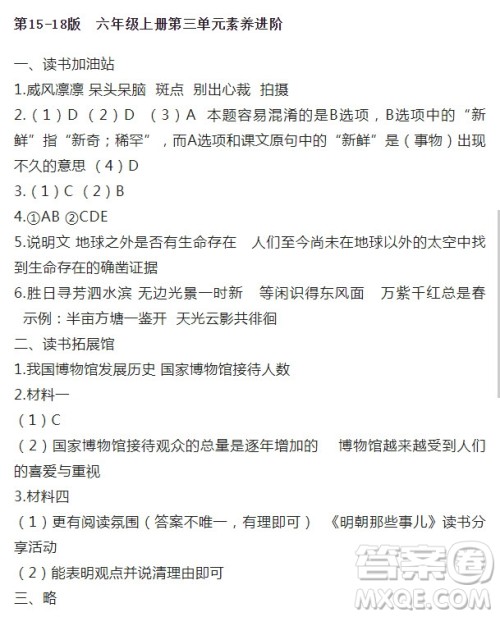 第15-18版　六年级上册第三单元素养进阶

一、读书加油站

1.威风凛凛 呆头呆脑 斑点 别出心裁 拍摄

2.（1）D （2）D （3）A 本题容易混淆的是B选项，B选项中的“新鲜”指“新奇；稀罕”，而A选项和课文原句中的“新鲜”是（事物）出现不久的意思 （4）D

3.（1）C （2）B

4.①AB ②CDE

5.说明文 地球之外是否有生命存在 人们至今尚未在地球以外的太空中找到生命存在的确凿证据

6.胜日寻芳泗水滨 无边光景一时新 等闲识得东风面 万紫千红总是春 示例：半亩方塘一鉴开 天光云影共徘徊

二、读书拓展馆

1.我国博物馆发展历史 国家博物馆接待人数

2.材料一

（1）C

（2）国家博物馆接待观众的总量是逐年增加的 博物馆越来越受到人们的喜爱与重视

3.材料四

（1）更有阅读氛围（答案不唯一，有理即可） 《明朝那些事儿》读书分享活动

（2）能表明观点并说清理由即可

三、略

答案圈
MXQE.COM